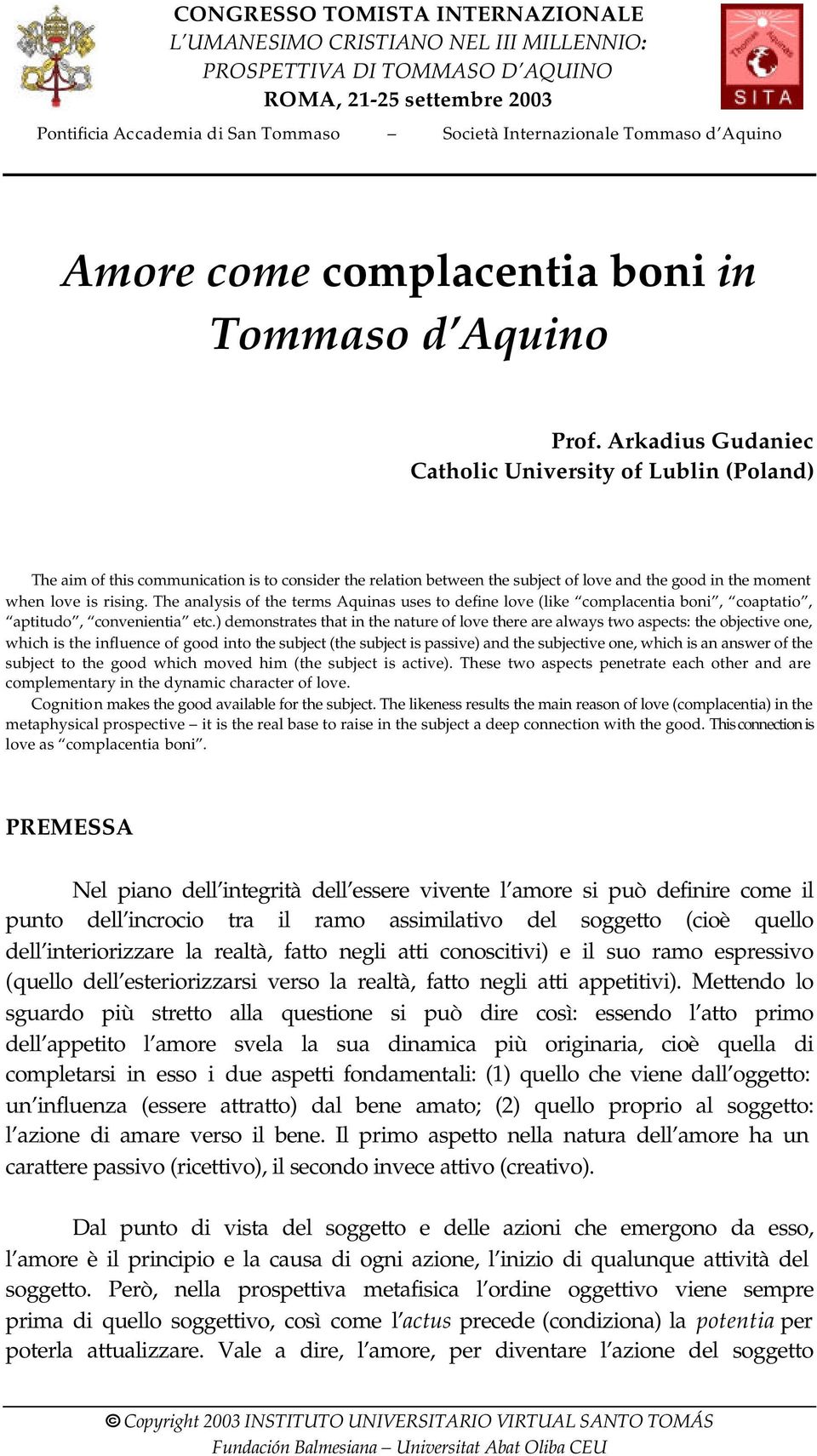 CONGRESSO TOMISTA INTERNAZIONALE
L'UMANESIMO CRISTIANO NEL III MILLENNIO:
PROSPETTIVA DI TOMMASO D'AQUINO
ROMA, 21-25 settembre 2003
Pontificia Accademia di San Tommaso – Società Internazionale Tommaso d'Aquino

Thomas Aquinas
SITA

Amore come complacentia boni in Tommaso d'Aquino

Prof. Arkadius Gudaniec
Catholic University of Lublin (Poland)

The aim of this communication is to consider the relation between the subject of love and the good in the moment when love is rising. The analysis of the terms Aquinas uses to define love (like "complacentia boni", "coaptatio", "aptitudo", "convenientia" etc.) demonstrates that in the nature of love there are always two aspects: the objective one, which is the influence of good into the subject (the subject is passive) and the subjective one, which is an answer of the subject to the good which moved him (the subject is active). These two aspects penetrate each other and are complementary in the dynamic character of love.

Cognition makes the good available for the subject. The likeness results the main reason of love (complacentia) in the metaphysical prospective – it is the real base to raise in the subject a deep connection with the good. This connection is love as "complacentia boni".

PREMESSA

Nel piano dell'integrità dell'essere vivente l'amore si può definire come il punto dell'incrocio tra il ramo assimilativo del soggetto (cioè quello dell'interiorizzare la realtà, fatto negli atti conoscitivi) e il suo ramo espressivo (quello dell'esteriorizzarsi verso la realtà, fatto negli atti appetitivi). Mettendo lo sguardo più stretto alla questione si può dire così: essendo l'atto primo dell'appetito l'amore svela la sua dinamica più originaria, cioè quella di completarsi in esso i due aspetti fondamentali: (1) quello che viene dall'oggetto: un'influenza (essere attratto) dal bene amato; (2) quello proprio al soggetto: l'azione di amare verso il bene. Il primo aspetto nella natura dell'amore ha un carattere passivo (ricettivo), il secondo invece attivo (creativo).

Dal punto di vista del soggetto e delle azioni che emergono da esso, l'amore è il principio e la causa di ogni azione, l'inizio di qualunque attività del soggetto. Però, nella prospettiva metafisica l'ordine oggettivo viene sempre prima di quello soggettivo, così come l'actus precede (condiziona) la potentia per poterla attualizzare. Vale a dire, l'amore, per diventare l'azione del soggetto

© Copyright 2003 INSTITUTO UNIVERSITARIO VIRTUAL SANTO TOMÁS
Fundación Balmesiana – Universitat Abat Oliba CEU